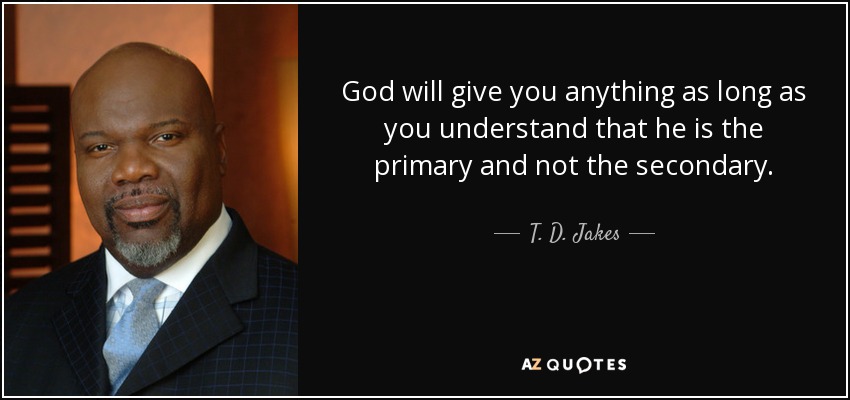 God will give you anything as long as you understand that he is the primary and not the secondary.

— T. D. Jakes —

AZ QUOTES